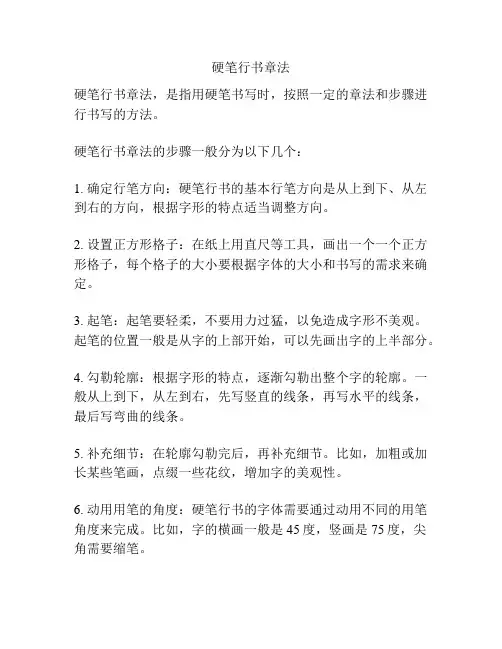 硬笔行书章法

硬笔行书章法，是指用硬笔书写时，按照一定的章法和步骤进行书写的方法。

硬笔行书章法的步骤一般分为以下几个：

1. 确定行笔方向：硬笔行书的基本行笔方向是从上到下、从左到右的方向，根据字形的特点适当调整方向。

2. 设置正方形格子：在纸上用直尺等工具，画出一个一个正方形格子，每个格子的大小要根据字体的大小和书写的需求来确定。

3. 起笔：起笔要轻柔，不要用力过猛，以免造成字形不美观。起笔的位置一般是从字的上部开始，可以先画出字的上半部分。

4. 勾勒轮廓：根据字形的特点，逐渐勾勒出整个字的轮廓。一般从上到下，从左到右，先写竖直的线条，再写水平的线条，最后写弯曲的线条。

5. 补充细节：在轮廓勾勒完后，再补充细节。比如，加粗或加长某些笔画，点缀一些花纹，增加字的美观性。

6. 动用用笔的角度：硬笔行书的字体需要通过动用不同的用笔角度来完成。比如，字的横画一般是 45 度，竖画是 75 度，尖角需要缩笔。